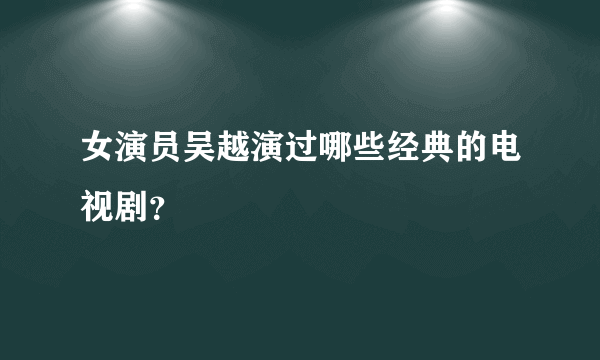 女演员吴越演过哪些经典的电视剧?